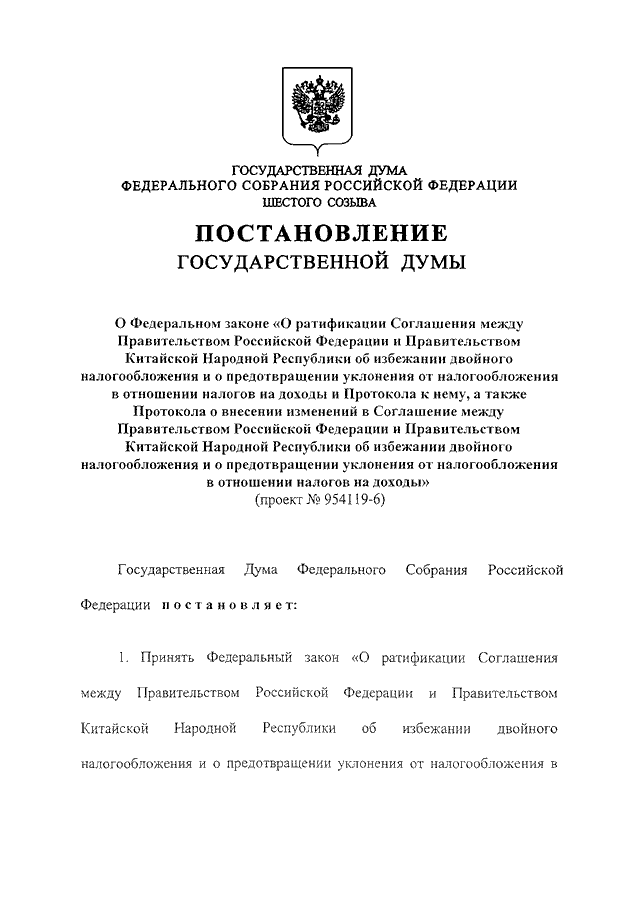 ГОСУДАРСТВЕННАЯ ДУМА
ФЕДЕРАЛЬНОГО СОБРАНИЯ РОССИЙСКОЙ ФЕДЕРАЦИИ
ШЕСТОГО СОЗЫВА

ПОСТАНОВЛЕНИЕ
ГОСУДАРСТВЕННОЙ ДУМЫ

О Федеральном законе «О ратификации Соглашения между Правительством Российской Федерации и Правительством Китайской Народной Республики об избежании двойного налогообложения и о предотвращении уклонения от налогообложения в отношении налогов на доходы и Протокола к нему, а также Протокола о внесении изменений в Соглашение между Правительством Российской Федерации и Правительством Китайской Народной Республики об избежании двойного налогообложения и о предотвращении уклонения от налогообложения в отношении налогов на доходы»
(проект № 954119-6)

Государственная Дума Федерального Собрания Российской Федерации постановляет:

1. Принять Федеральный закон «О ратификации Соглашения между Правительством Российской Федерации и Правительством Китайской Народной Республики об избежании двойного налогообложения и о предотвращении уклонения от налогообложения в